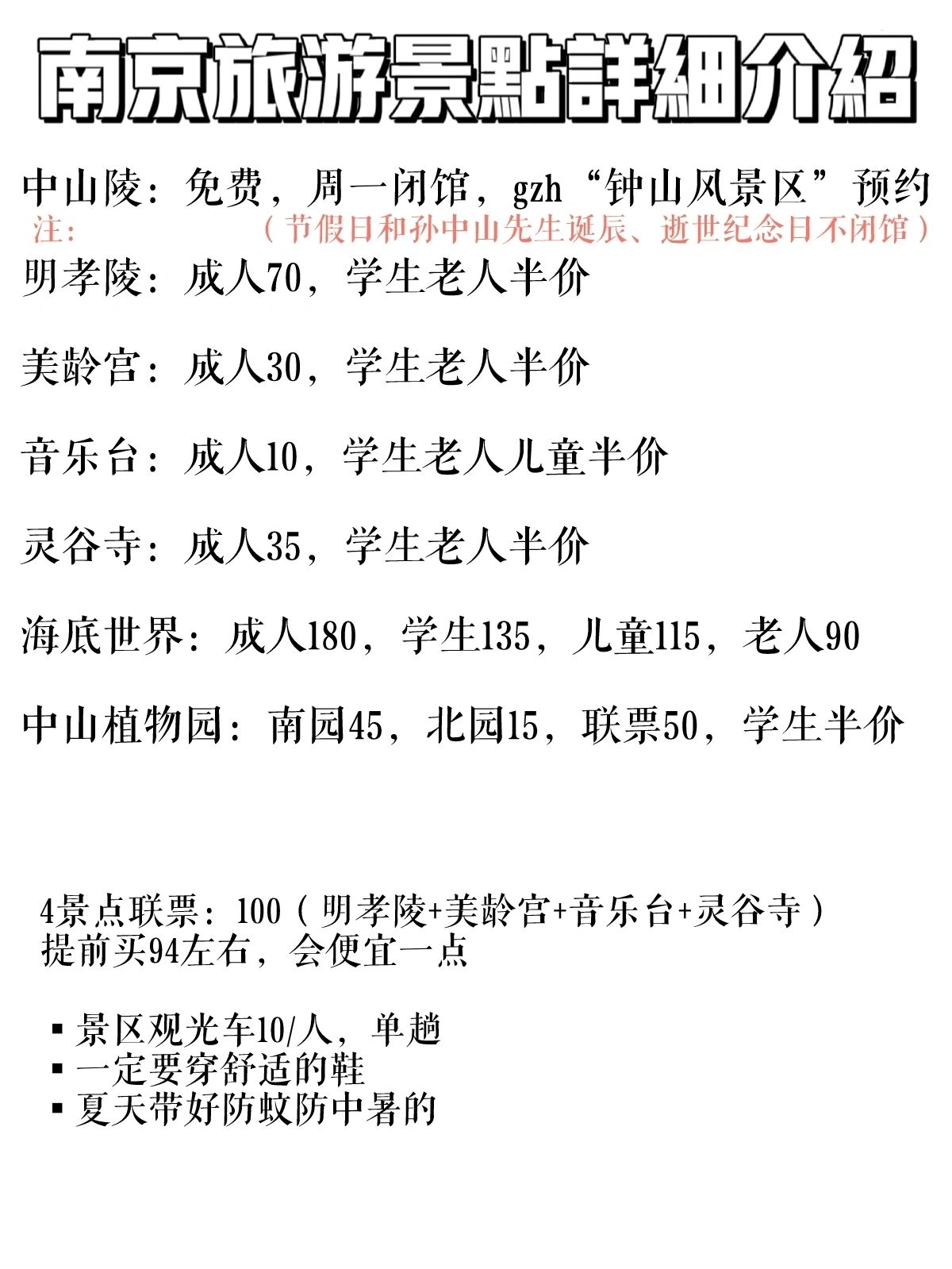 南京旅游景點詳細介紹

中山陵：免费，周一闭馆，gzh“钟山风景区”预约
注：（节假日和孙中山先生诞辰、逝世纪念日不闭馆）

明孝陵：成人70，学生老人半价

美龄宫：成人30，学生老人半价

音乐台：成人10，学生老人儿童半价

灵谷寺：成人35，学生老人半价

海底世界：成人180，学生135，儿童115，老人90

中山植物园：南园45，北园15，联票50，学生半价

4景点联票：100（明孝陵+美龄宫+音乐台+灵谷寺）
提前买94左右，会便宜一点

▪ 景区观光车10/人，单趟
▪ 一定要穿舒适的鞋
▪ 夏天带好防蚊防中暑的